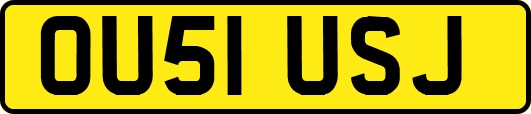 OU51 USJ